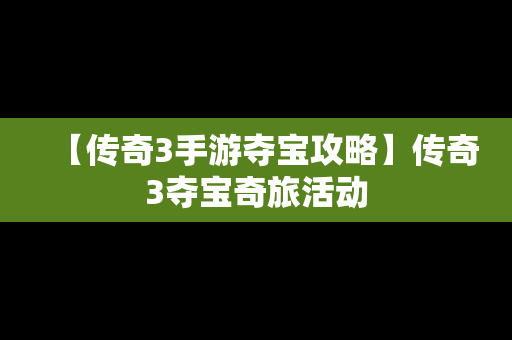 【传奇3手游夺宝攻略】传奇3夺宝奇旅活动